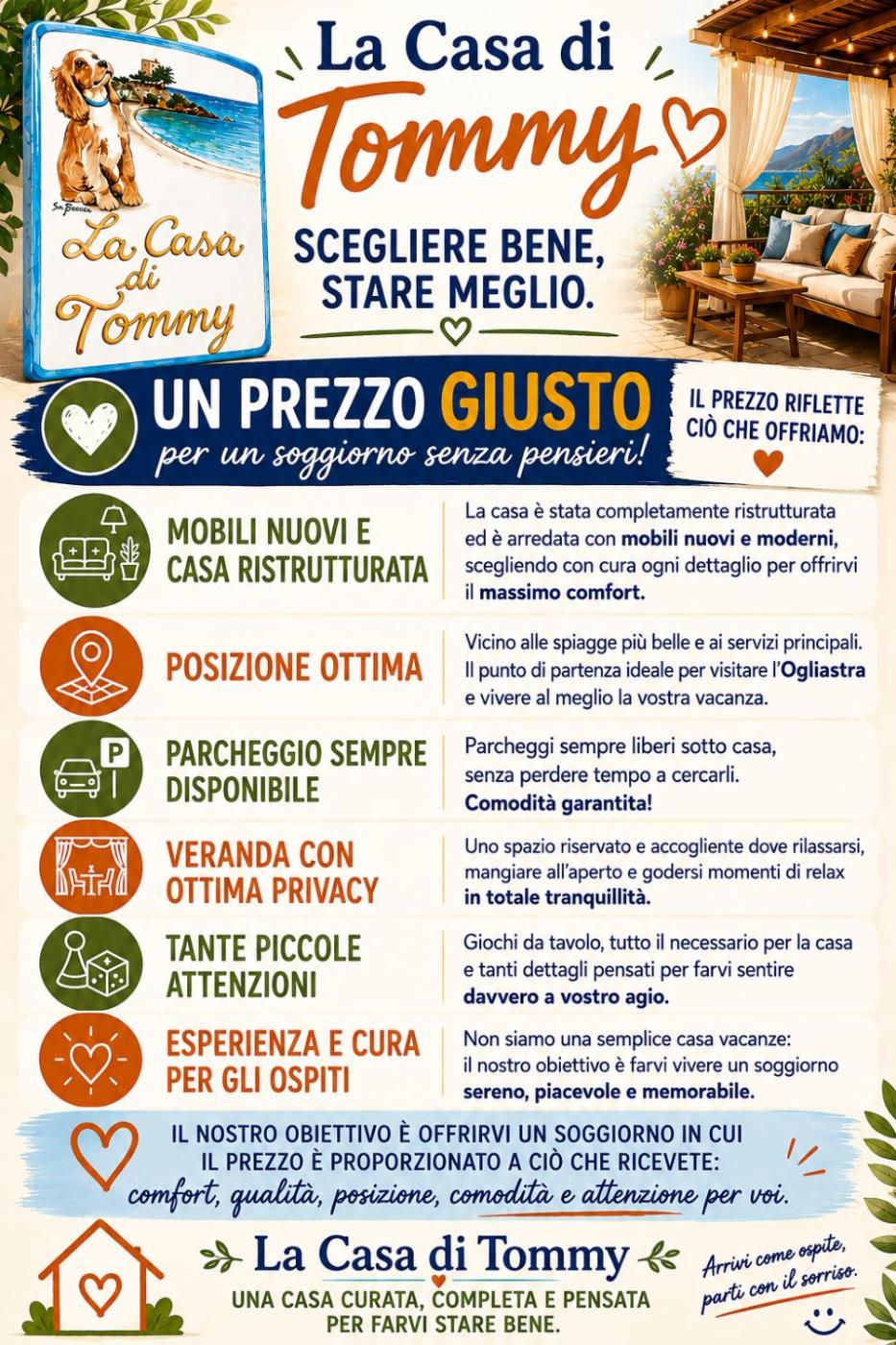 La Casa di Tommy

La Casa di Tommy

SCEGLIERE BENE, STARE MEGLIO.

UN PREZZO GIUSTO
per un soggiorno senza pensieri!

IL PREZZO RIFLETTE CIÒ CHE OFFRIAMO:

MOBILI NUOVI E CASA RISTRUTTURATA

La casa è stata completamente ristrutturata ed è arredata con mobili nuovi e moderni, scegliendo con cura ogni dettaglio per offrirvi il massimo comfort.

POSIZIONE OTTIMA

Vicino alle spiagge più belle e ai servizi principali. Il punto di partenza ideale per visitare l'Ogliastra e vivere al meglio la vostra vacanza.

PARCHEGGIO SEMPRE DISPONIBILE

Parcheggi sempre liberi sotto casa, senza perdere tempo a cercarli. Comodità garantita!

VERANDA CON OTTIMA PRIVACY

Uno spazio riservato e accogliente dove rilassarsi, mangiare all'aperto e godersi momenti di relax in totale tranquillità.

TANTE PICCOLE ATTENZIONI

Giochi da tavolo, tutto il necessario per la casa e tanti dettagli pensati per farvi sentire davvero a vostro agio.

ESPERIENZA E CURA PER GLI OSPITI

Non siamo una semplice casa vacanze: il nostro obiettivo è farvi vivere un soggiorno sereno, piacevole e memorabile.

IL NOSTRO OBIETTIVO È OFFRIRVI UN SOGGIORNO IN CUI IL PREZZO È PROPORZIONATO A CIÒ CHE RICEVETE:
comfort, qualità, posizione, comodità e attenzione per voi.

La Casa di Tommy
UNA CASA CURATA, COMPLETA E PENSATA PER FARVI STARE BENE.

Arrivi come ospite, parti con il sorriso.